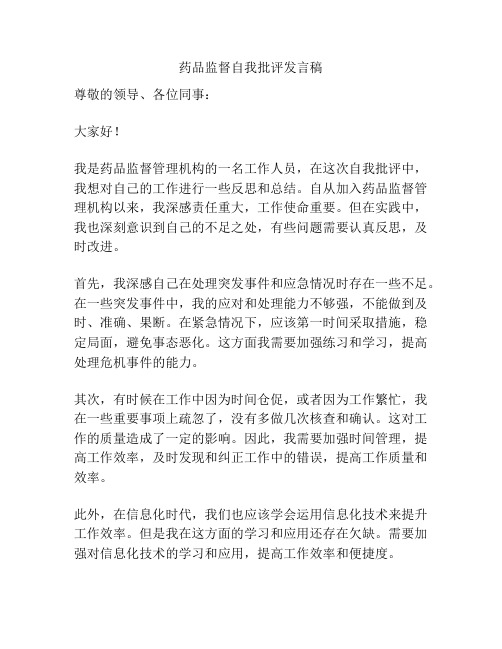 药品监督自我批评发言稿

尊敬的领导、各位同事：

大家好！

我是药品监督管理机构的一名工作人员，在这次自我批评中，我想对自己的工作进行一些反思和总结。自从加入药品监督管理机构以来，我深感责任重大，工作使命重要。但在实践中，我也深刻意识到自己的不足之处，有些问题需要认真反思，及时改进。

首先，我深感自己在处理突发事件和应急情况时存在一些不足。在一些突发事件中，我的应对和处理能力不够强，不能做到及时、准确、果断。在紧急情况下，应该第一时间采取措施，稳定局面，避免事态恶化。这方面我需要加强练习和学习，提高处理危机事件的能力。

其次，有时候在工作中因为时间仓促，或者因为工作繁忙，我在一些重要事项上疏忽了，没有多做几次核查和确认。这对工作的质量造成了一定的影响。因此，我需要加强时间管理，提高工作效率，及时发现和纠正工作中的错误，提高工作质量和效率。

此外，在信息化时代，我们也应该学会运用信息化技术来提升工作效率。但是我在这方面的学习和应用还存在欠缺。需要加强对信息化技术的学习和应用，提高工作效率和便捷度。